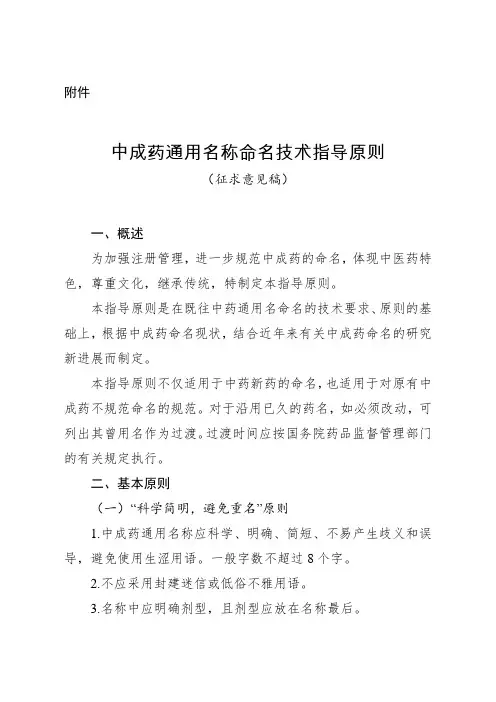 附件

中成药通用名称命名技术指导原则
（征求意见稿）

一、概述

为加强注册管理，进一步规范中成药的命名，体现中医药特色，尊重文化，继承传统，特制定本指导原则。

本指导原则是在既往中药通用名命名的技术要求、原则的基础上，根据中成药命名现状，结合近年来有关中成药命名的研究新进展而制定。

本指导原则不仅适用于中药新药的命名，也适用于对原有中成药不规范命名的规范。对于沿用已久的药名，如必须改动，可列出其曾用名作为过渡。过渡时间应按国务院药品监督管理部门的有关规定执行。

二、基本原则

（一）“科学简明，避免重名”原则

1.中成药通用名称应科学、明确、简短、不易产生歧义和误导，避免使用生涩用语。一般字数不超过8个字。

2.不应采用封建迷信或低俗不雅用语。

3.名称中应明确剂型，且剂型应放在名称最后。